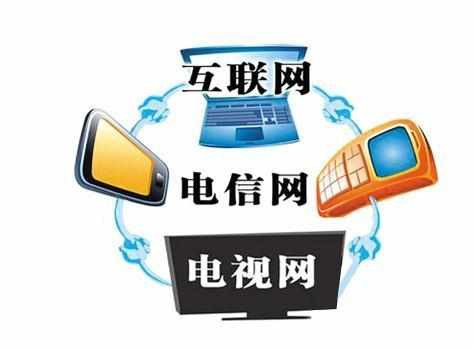 互联网

电信网

电视网